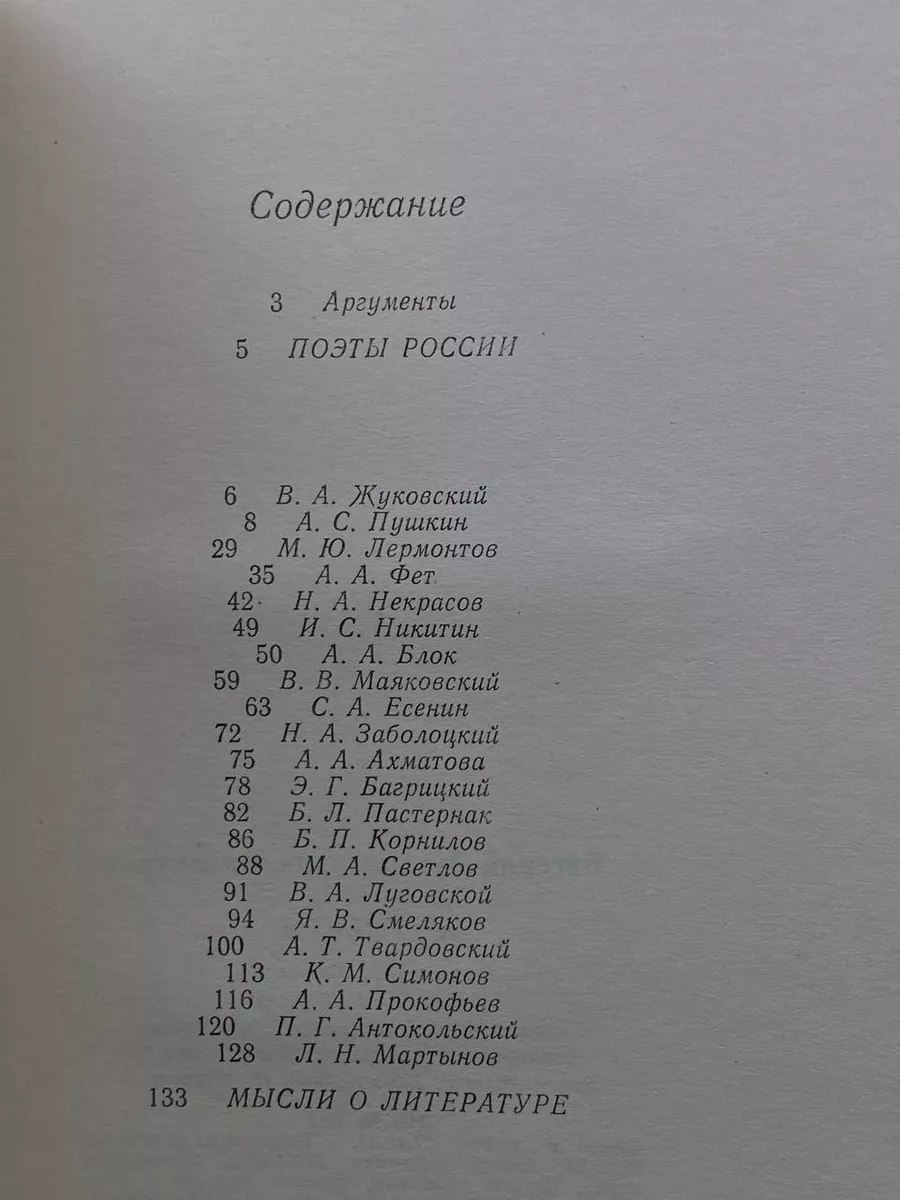 Содержание

3 Аргументы

5 ПОЭТЫ РОССИИ

6 В. А. Жуковский
8 А. С. Пушкин
29 М. Ю. Лермонтов
35 А. А. Фет
42 Н. А. Некрасов
49 И. С. Никитин
50 А. А. Блок
59 В. В. Маяковский
63 С. А. Есенин
72 Н. А. Заболоцкий
75 А. А. Ахматова
78 Э. Г. Багрицкий
82 Б. Л. Пастернак
86 Б. П. Корнилов
88 М. А. Светлов
91 В. А. Луговской
94 Я. В. Смеляков
100 А. Т. Твардовский
113 К. М. Симонов
116 А. А. Прокофьев
120 П. Г. Антокольский
128 Л. Н. Мартынов

133 МЫСЛИ О ЛИТЕРАТУРЕ